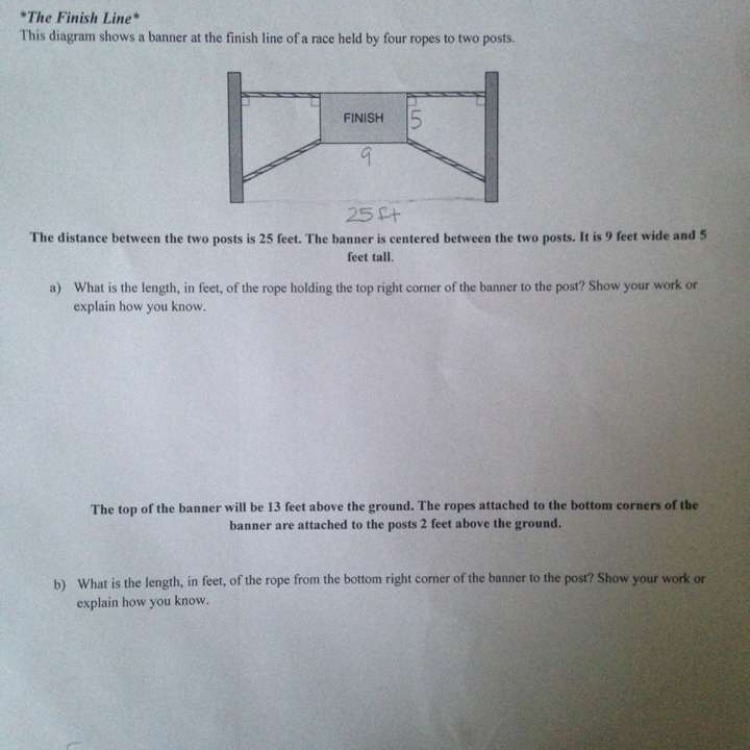 *The Finish Line*
This diagram shows a banner at the finish line of a race held by four ropes to two posts.

FINISH
5
9
25 ft

The distance between the two posts is 25 feet. The banner is centered between the two posts. It is 9 feet wide and 5 feet tall.

a) What is the length, in feet, of the rope holding the top right corner of the banner to the post? Show your work or explain how you know.

The top of the banner will be 13 feet above the ground. The ropes attached to the bottom corners of the banner are attached to the posts 2 feet above the ground.

b) What is the length, in feet, of the rope from the bottom right corner of the banner to the post? Show your work or explain how you know.